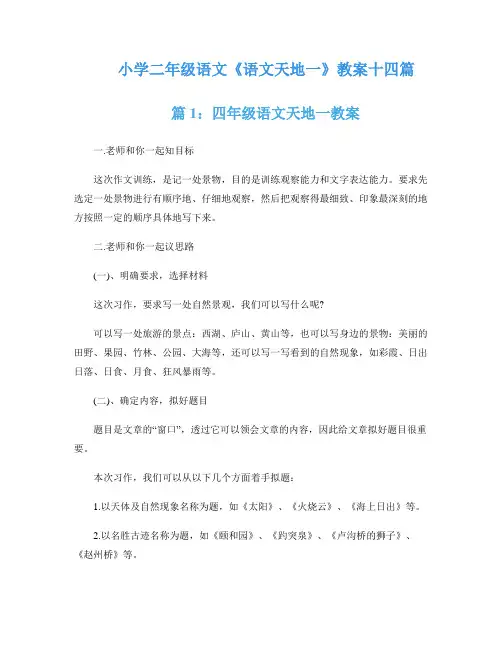 小学二年级语文《语文天地一》教案十四篇

篇 1：四年级语文天地一教案

一.老师和你一起知目标

这次作文训练，是记一处景物，目的是训练观察能力和文字表达能力。要求先选定一处景物进行有顺序地、仔细地观察，然后把观察得最细致、印象最深刻的地方按照一定的顺序具体地写下来。

二.老师和你一起议思路

(一)、明确要求，选择材料

这次习作，要求写一处自然景观，我们可以写什么呢?

可以写一处旅游的景点：西湖、庐山、黄山等，也可以写身边的景物：美丽的田野、果园、竹林、公园、大海等，还可以写一写看到的自然现象，如彩霞、日出日落、日食、月食、狂风暴雨等。

(二)、确定内容，拟好题目

题目是文章的“窗口”，透过它可以领会文章的内容，因此给文章拟好题目很重要。

本次习作，我们可以从以下几个方面着手拟题：

1.以天体及自然现象名称为题，如《太阳》、《火烧云》、《海上日出》等。

2.以名胜古迹名称为题，如《颐和园》、《趵突泉》、《卢沟桥的狮子》、《赵州桥》等。